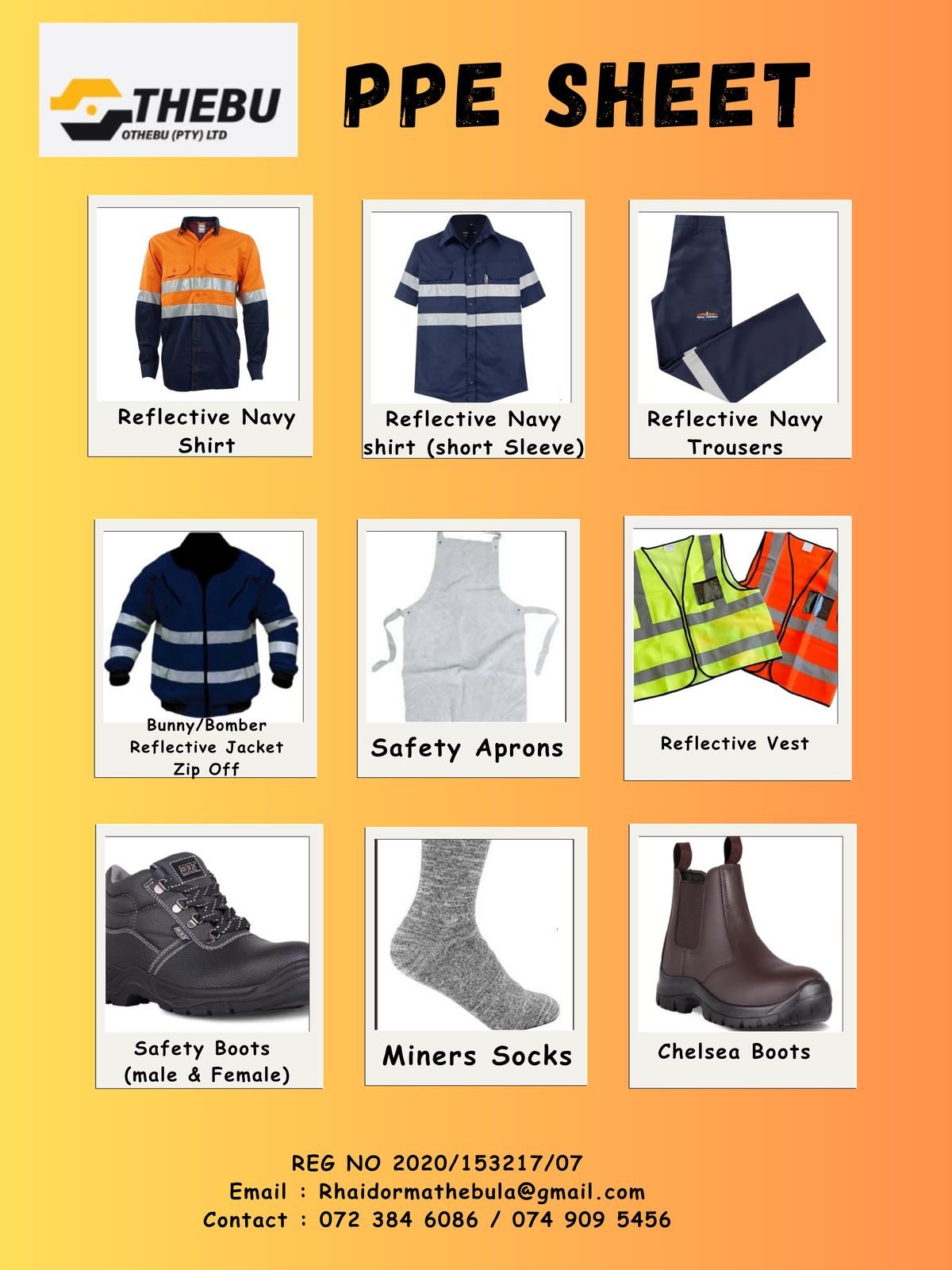 THEBU
OTHEBU (PTY) LTD

PPE SHEET

Reflective Navy Shirt

Reflective Navy shirt (short Sleeve)

Reflective Navy Trousers

Bunny/Bomber
Reflective Jacket
Zip Off

Safety Aprons

Reflective Vest

Safety Boots
(male & Female)

Miners Socks

Chelsea Boots

REG NO 2020/153217/07
Email : Rhaidormathebula@gmail.com
Contact : 072 384 6086 / 074 909 5456